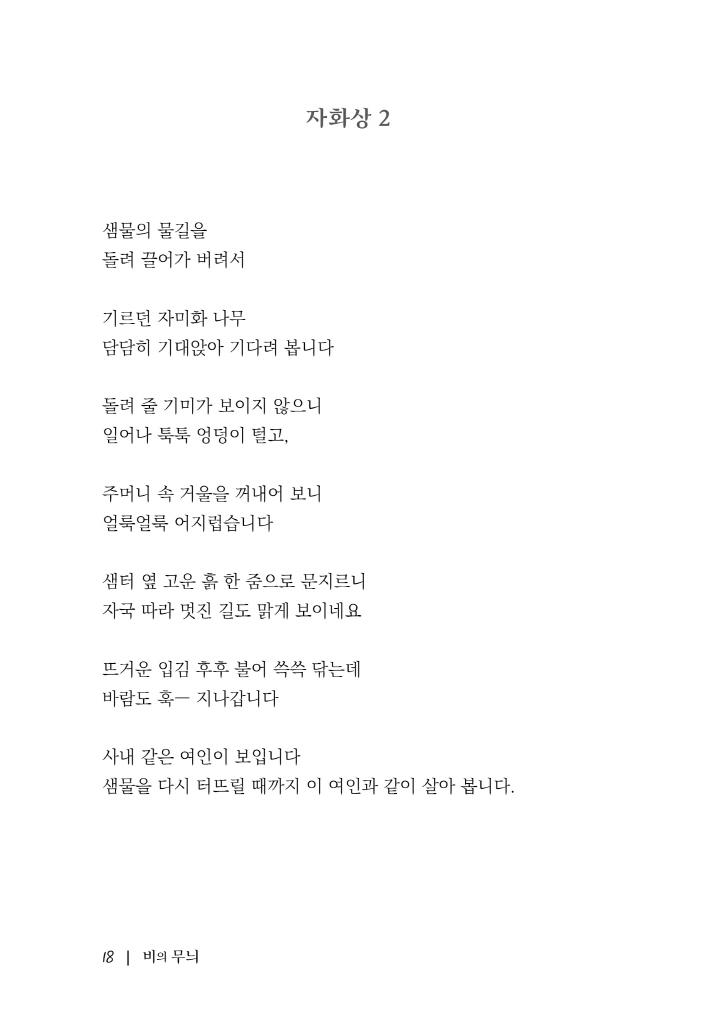 자화상 2

샘물의 물길을
돌려 끌어가 버려서

기르던 자미화 나무
담담히 기대앉아 기다려 봅니다

돌려 줄 기미가 보이지 않으니
일어나 툭툭 엉덩이 털고,

주머니 속 거울을 꺼내어 보니
얼룩얼룩 어지럽습니다

샘터 옆 고운 흙 한 줌으로 문지르니
자국 따라 멋진 길도 맑게 보이네요

뜨거운 입김 후후 불어 쓱쓱 닦는데
바람도 훅— 지나갑니다

사내 같은 여인이 보입니다
샘물을 다시 터뜨릴 때까지 이 여인과 같이 살아 봅니다.

18 | 비의 무늬